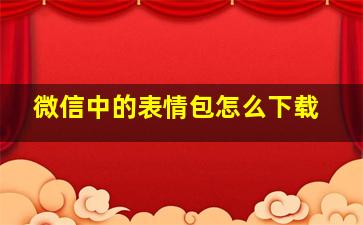 微信中的表情包怎么下载